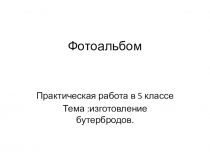 Фотоальбом

Практическая работа в 5 классе
Тема :изготовление бутербродов.